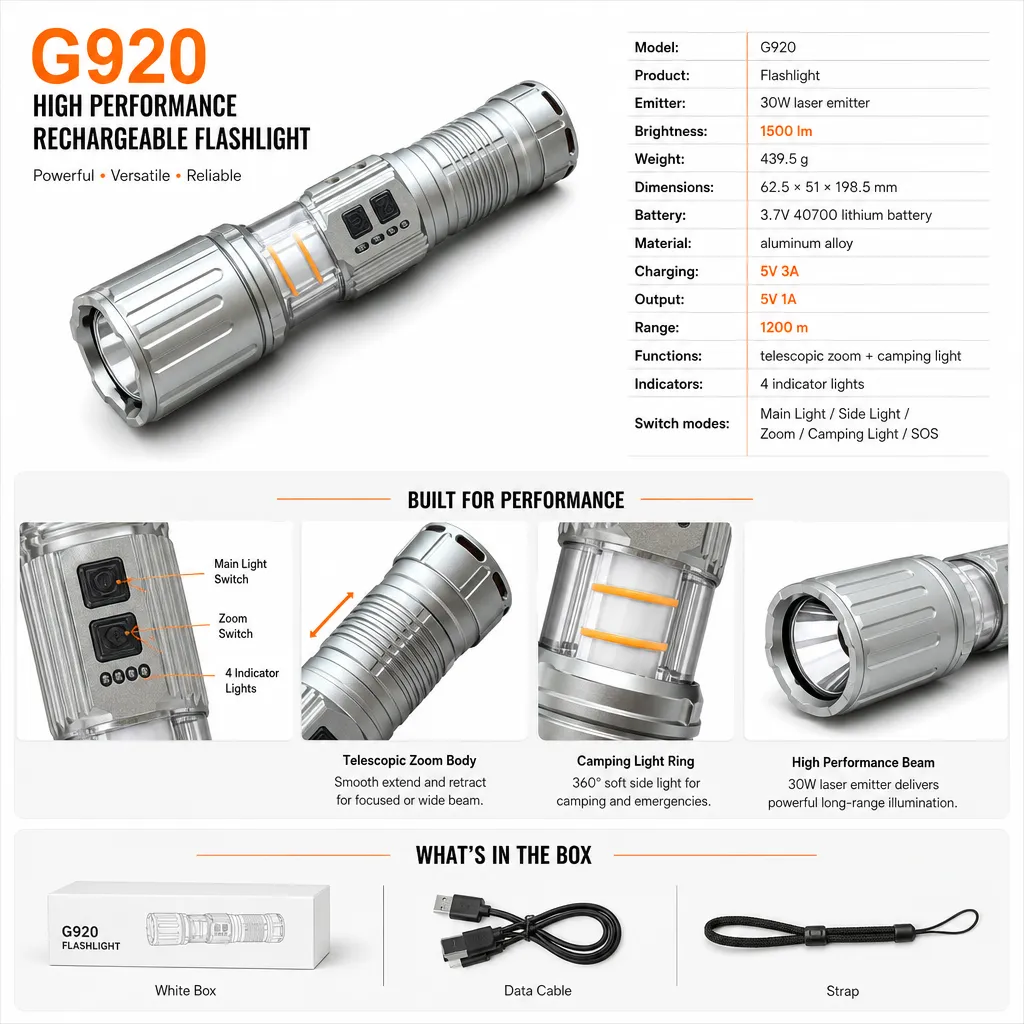 G920
HIGH PERFORMANCE RECHARGEABLE FLASHLIGHT
Powerful • Versatile • Reliable

| Model: | G920 |
|---|---|
| Product: | Flashlight |
| Emitter: | 30W laser emitter |
| Brightness: | 1500 lm |
| Weight: | 439.5 g |
| Dimensions: | 62.5 × 51 × 198.5 mm |
| Battery: | 3.7V 40700 lithium battery |
| Material: | aluminum alloy |
| Charging: | 5V 3A |
| Output: | 5V 1A |
| Range: | 1200 m |
| Functions: | telescopic zoom + camping light |
| Indicators: | 4 indicator lights |
| Switch modes: | Main Light / Side Light / Zoom / Camping Light / SOS |

BUILT FOR PERFORMANCE

Main Light Switch
Zoom Switch
4 Indicator Lights

Telescopic Zoom Body
Smooth extend and retract for focused or wide beam.

Camping Light Ring
360° soft side light for camping and emergencies.

High Performance Beam
30W laser emitter delivers powerful long-range illumination.

WHAT'S IN THE BOX

G920
FLASHLIGHT
White Box

Data Cable

Strap